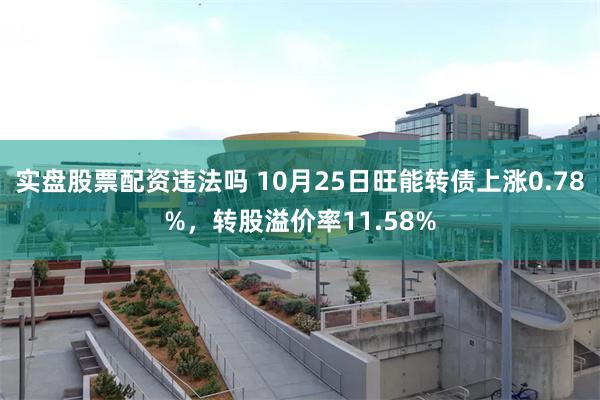 实盘股票配资违法吗 10月25日旺能转债上涨0.78%，转股溢价率11.58%